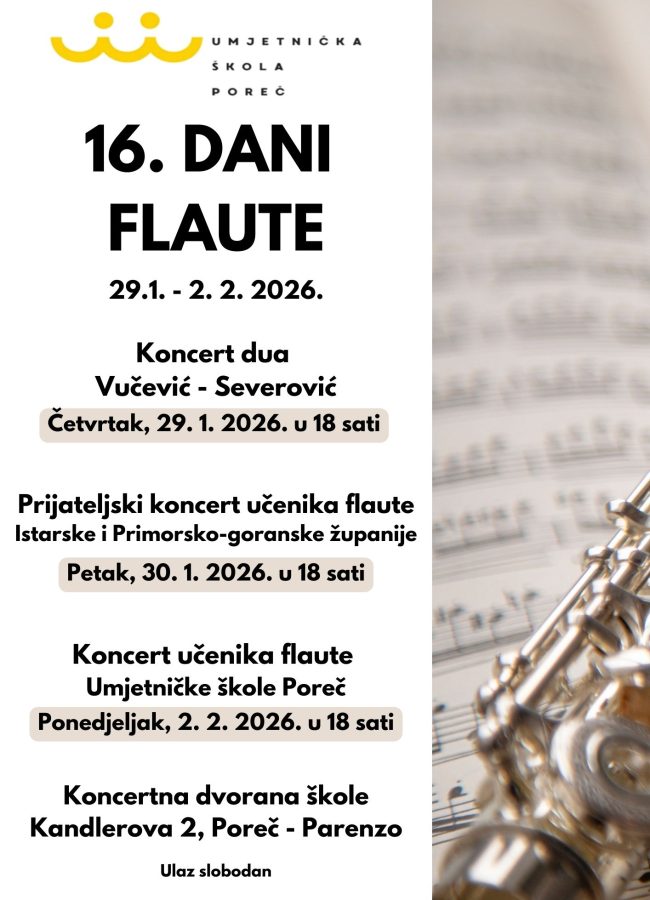 UMJETNIČKA
ŠKOLA
POREČ

16. DANI FLAUTE

29.1. - 2. 2. 2026.

Koncert dua
Vučević - Severović
Četvrtak, 29. 1. 2026. u 18 sati

Prijateljski koncert učenika flaute
Istarske i Primorsko-goranske županije
Petak, 30. 1. 2026. u 18 sati

Koncert učenika flaute
Umjetničke škole Poreč
Ponedjeljak, 2. 2. 2026. u 18 sati

Koncertna dvorana škole
Kandlerova 2, Poreč - Parenzo

Ulaz slobodan